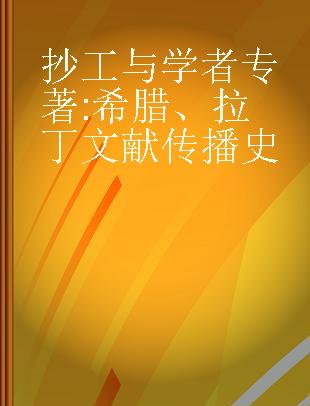 抄工与学者专著:希腊、拉丁文献传播史